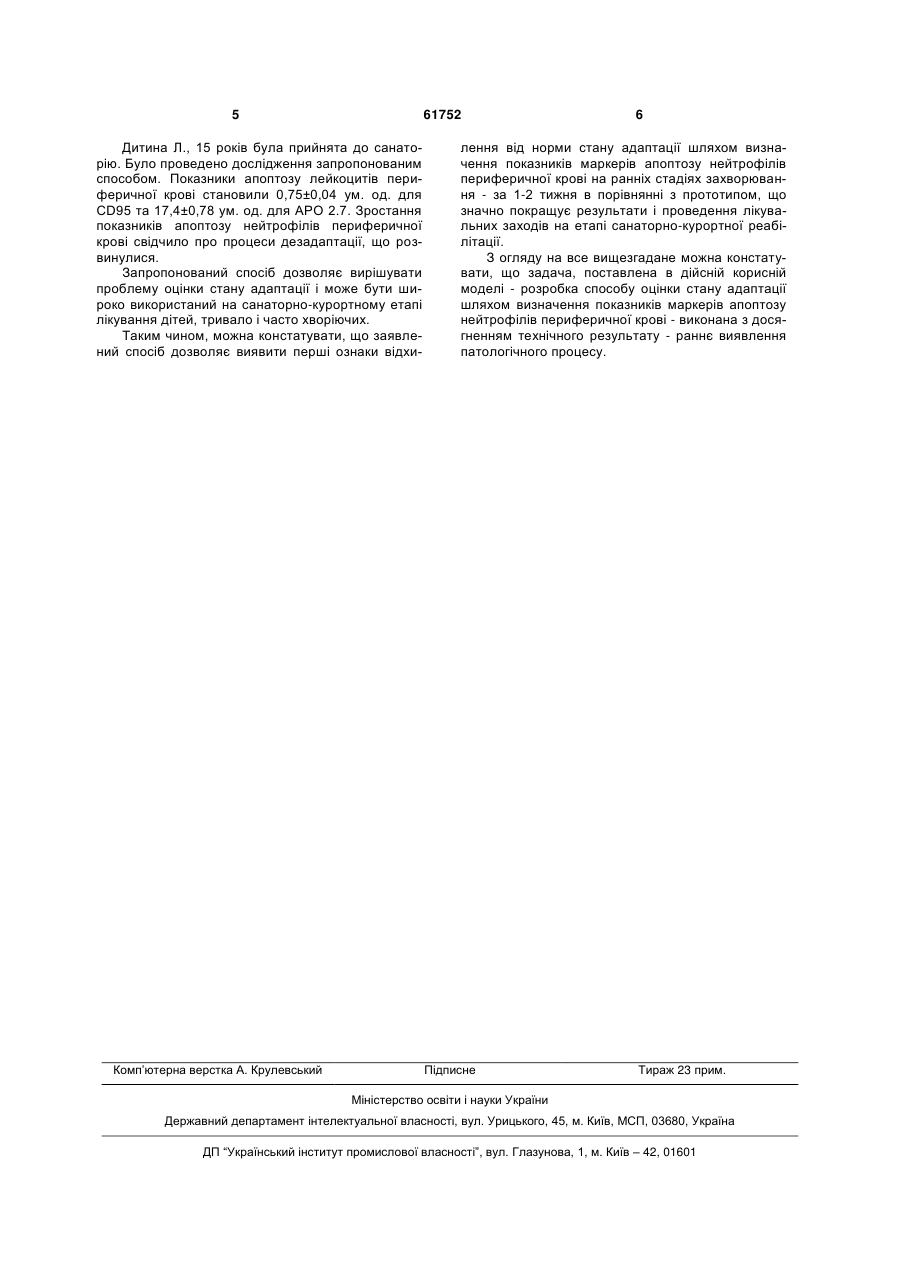 5 61752 6

Дитина Л., 15 років була прийнята до санаторію. Було проведено дослідження запропонованим способом. Показники апоптозу лейкоцитів периферичної крові становили 0,75±0,04 ум. од. для CD95 та 17,4±0,78 ум. од. для АРО 2.7. Зростання показників апоптозу нейтрофілів периферичної крові свідчило про процеси дезадаптації, що розвинулися.

Запропонований спосіб дозволяє вирішувати проблему оцінки стану адаптації і може бути широко використаний на санаторно-курортному етапі лікування дітей, тривало і часто хворіючих.

Таким чином, можна констатувати, що заявлений спосіб дозволяє виявити перші ознаки відхилення від норми стану адаптації шляхом визначення показників маркерів апоптозу нейтрофілів периферичної крові на ранніх стадіях захворювання - за 1-2 тижня в порівнянні з прототипом, що значно покращує результати і проведення лікувальних заходів на етапі санаторно-курортної реабілітації.

З огляду на все вищезгадане можна констатувати, що задача, поставлена в дійсній корисній моделі - розробка способу оцінки стану адаптації шляхом визначення показників маркерів апоптозу нейтрофілів периферичної крові - виконана з досягненням технічного результату - раннє виявлення патологічного процесу.

Комп'ютерна верстка А. Крулевський Підписне Тираж 23 прим.

Міністерство освіти і науки України

Державний департамент інтелектуальної власності, вул. Урицького, 45, м. Київ, МСП, 03680, Україна

ДП "Український інститут промислової власності", вул. Глазунова, 1, м. Київ – 42, 01601